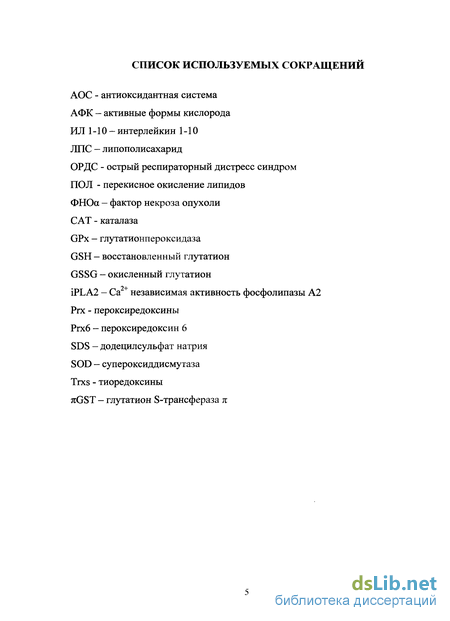 СПИСОК ИСПОЛЬЗУЕМЫХ СОКРАЩЕНИЙ

АОС - антиоксидантная система

АФК – активные формы кислорода

ИЛ 1-10 – интерлейкин 1-10

ЛПС – липополисахарид

ОРДС - острый респираторный дистресс синдром

ПОЛ - перекисное окисление липидов

ФНОα – фактор некроза опухоли

CAT - каталаза

GPx – глутатионпероксидаза

GSH – восстановленный глутатион

GSSG – окисленный глутатион

iPLA2 – $Ca^{2+}$ независимая активность фосфолипазы А2

Prx - пероксиредоксины

Prx6 – пероксиредоксин 6

SDS – додецилсульфат натрия

SOD – супероксиддисмутаза

Trxs - тиоредоксины

πGST – глутатион S-трансфераза π

5

dsLib.net
библиотека диссертаций